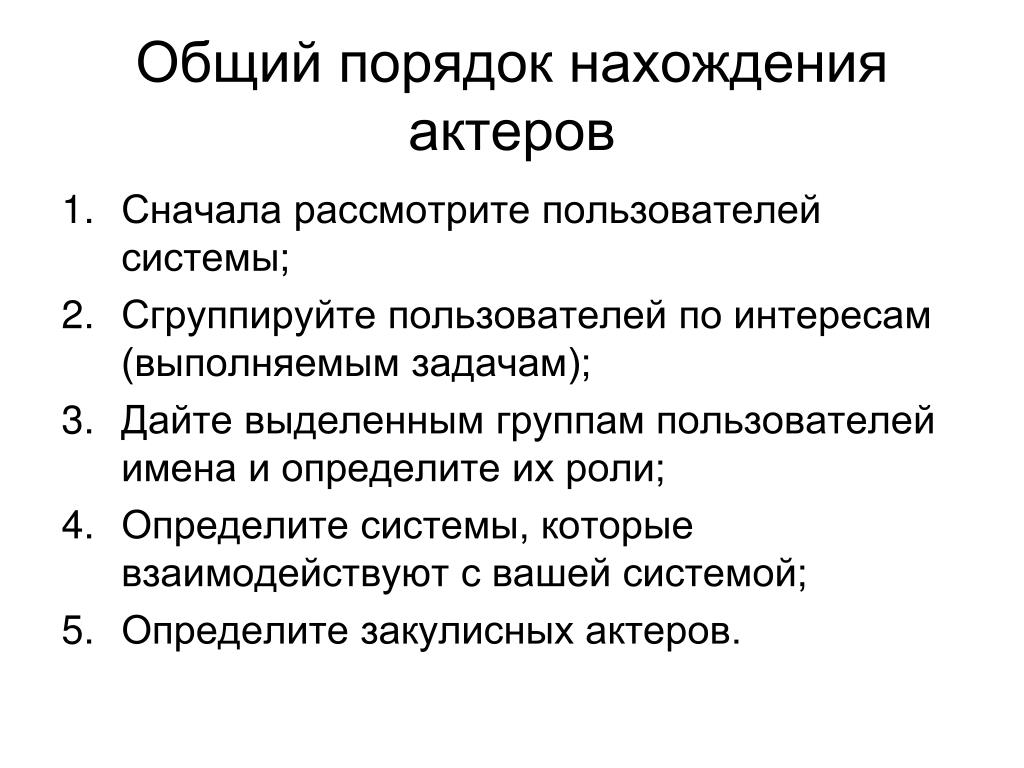 Общий порядок нахождения актеров

1. Сначала рассмотрите пользователей системы;
2. Сгруппируйте пользователей по интересам (выполняемым задачам);
3. Дайте выделенным группам пользователей имена и определите их роли;
4. Определите системы, которые взаимодействуют с вашей системой;
5. Определите закулисных актеров.